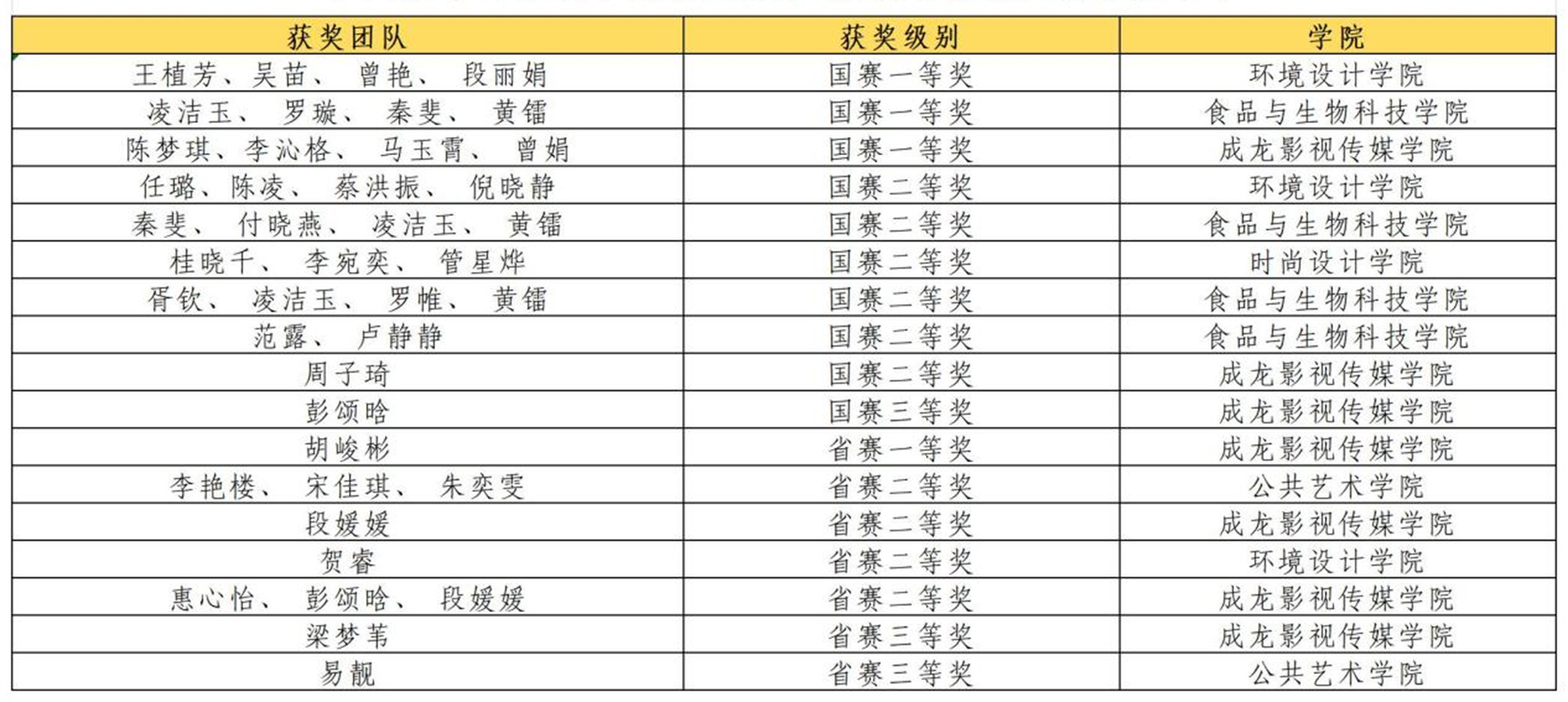 | 获奖团队 | 获奖级别 | 学院 |
|---|---|---|
| 王植芳、吴苗、 曾艳、 段丽娟 | 国赛一等奖 | 环境设计学院 |
| 凌洁玉、 罗璇、 秦斐、 黄镭 | 国赛一等奖 | 食品与生物科技学院 |
| 陈梦琪、李沁格、 马玉霄、 曾娟 | 国赛一等奖 | 成龙影视传媒学院 |
| 任璐、陈凌、 蔡洪振、 倪晓静 | 国赛二等奖 | 环境设计学院 |
| 秦斐、 付晓燕、 凌洁玉、 黄镭 | 国赛二等奖 | 食品与生物科技学院 |
| 桂晓千、 李宛奕、 管星烨 | 国赛二等奖 | 时尚设计学院 |
| 胥钦、 凌洁玉、 罗惟、 黄镭 | 国赛二等奖 | 食品与生物科技学院 |
| 范露、 卢静静 | 国赛二等奖 | 食品与生物科技学院 |
| 周子琦 | 国赛二等奖 | 成龙影视传媒学院 |
| 彭颂晗 | 国赛三等奖 | 成龙影视传媒学院 |
| 胡峻彬 | 省赛一等奖 | 成龙影视传媒学院 |
| 李艳楼、 宋佳琪、 朱奕雯 | 省赛二等奖 | 公共艺术学院 |
| 段媛媛 | 省赛二等奖 | 成龙影视传媒学院 |
| 贺睿 | 省赛二等奖 | 环境设计学院 |
| 惠心怡、 彭颂晗、 段媛媛 | 省赛二等奖 | 成龙影视传媒学院 |
| 梁梦苇 | 省赛三等奖 | 成龙影视传媒学院 |
| 易靓 | 省赛三等奖 | 公共艺术学院 |